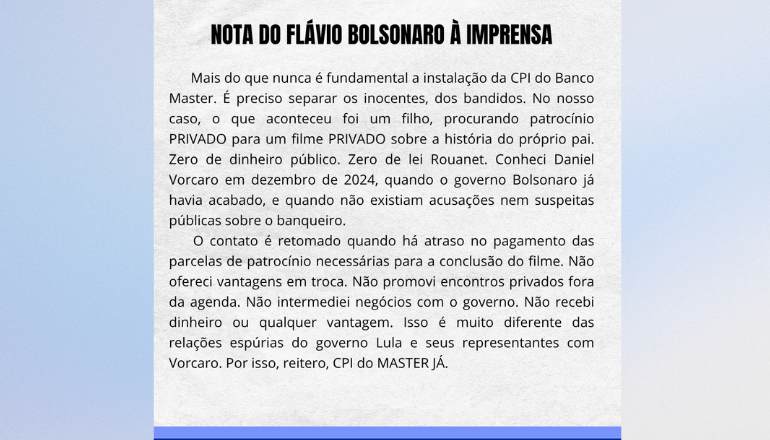 NOTA DO FLÁVIO BOLSONARO À IMPRENSA

Mais do que nunca é fundamental a instalação da CPI do Banco Master. É preciso separar os inocentes, dos bandidos. No nosso caso, o que aconteceu foi um filho, procurando patrocínio PRIVADO para um filme PRIVADO sobre a história do próprio pai. Zero de dinheiro público. Zero de lei Rouanet. Conheci Daniel Vorcaro em dezembro de 2024, quando o governo Bolsonaro já havia acabado, e quando não existiam acusações nem suspeitas públicas sobre o banqueiro.

O contato é retomado quando há atraso no pagamento das parcelas de patrocínio necessárias para a conclusão do filme. Não ofereci vantagens em troca. Não promovi encontros privados fora da agenda. Não intermediei negócios com o governo. Não recebi dinheiro ou qualquer vantagem. Isso é muito diferente das relações espúrias do governo Lula e seus representantes com Vorcaro. Por isso, reitero, CPI do MASTER JÁ.